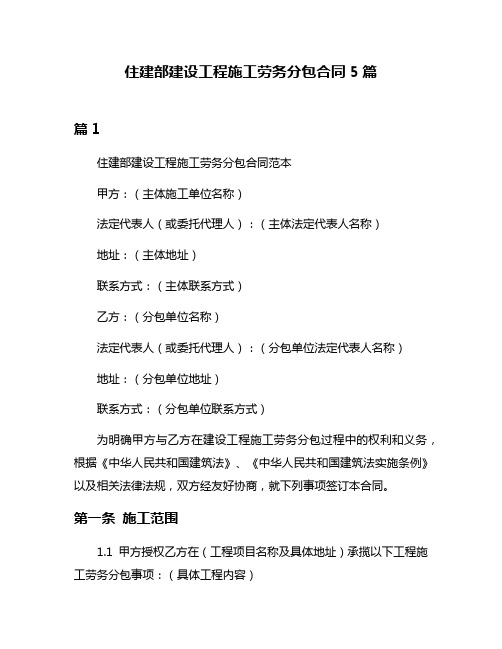 住建部建设工程施工劳务分包合同 5 篇

篇 1

住建部建设工程施工劳务分包合同范本

甲方：（主体施工单位名称）

法定代表人（或委托代理人）：（主体法定代表人名称）

地址：（主体地址）

联系方式：（主体联系方式）

乙方：（分包单位名称）

法定代表人（或委托代理人）：（分包单位法定代表人名称）

地址：（分包单位地址）

联系方式：（分包单位联系方式）

为明确甲方与乙方在建设工程施工劳务分包过程中的权利和义务，根据《中华人民共和国建筑法》、《中华人民共和国建筑法实施条例》以及相关法律法规，双方经友好协商，就下列事项签订本合同。

第一条 施工范围

1.1 甲方授权乙方在（工程项目名称及具体地址）承揽以下工程施工劳务分包事项：（具体工程内容）